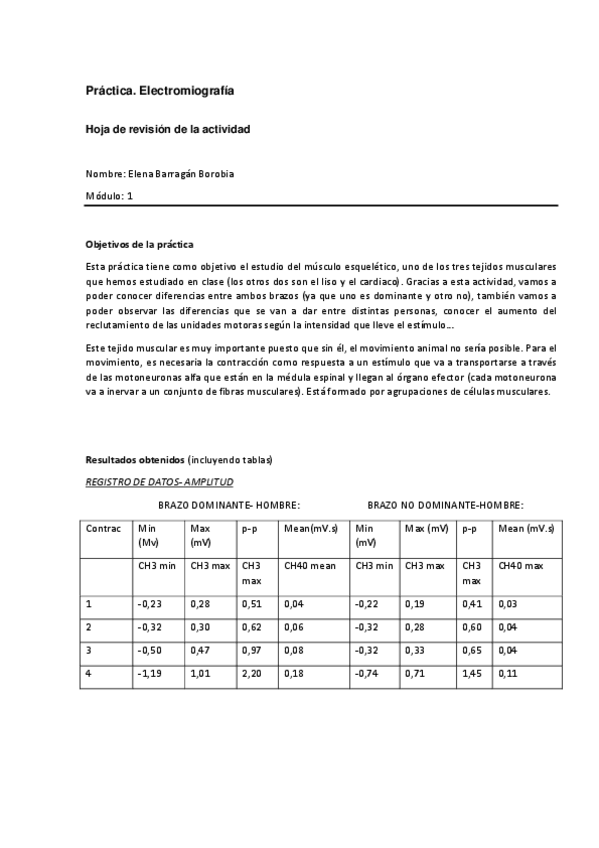 Práctica. Electromiografía

Hoja de revisión de la actividad

Nombre: Elena Barragán Borobia

Módulo: 1

Objetivos de la práctica

Esta práctica tiene como objetivo el estudio del músculo esquelético, uno de los tres tejidos musculares que hemos estudiado en clase (los otros dos son el liso y el cardiaco). Gracias a esta actividad, vamos a poder conocer diferencias entre ambos brazos (ya que uno es dominante y otro no), también vamos a poder observar las diferencias que se van a dar entre distintas personas, conocer el aumento del reclutamiento de las unidades motoras según la intensidad que lleve el estímulo…

Este tejido muscular es muy importante puesto que sin él, el movimiento animal no sería posible. Para el movimiento, es necesaria la contracción como respuesta a un estímulo que va a transportarse a través de las motoneuronas alfa que están en la médula espinal y llegan al órgano efector (cada motoneurona va a inervar a un conjunto de fibras musculares). Está formado por agrupaciones de células musculares.

Resultados obtenidos (incluyendo tablas)

REGISTRO DE DATOS- AMPLITUD

BRAZO DOMINANTE- HOMBRE:

BRAZO NO DOMINANTE-HOMBRE:

| Contrac | Min (Mv) | Max (mV) | p-p | Mean(mV.s) | Min (mV) | Max (mV) | p-p | Mean (mV.s) |
|---|---|---|---|---|---|---|---|---|
| | CH3 min | CH3 max | CH3 max | CH40 mean | CH3 min | CH3 max | CH3 max | CH40 max |
| 1 | -0,23 | 0,28 | 0,51 | 0,04 | -0,22 | 0,19 | 0,41 | 0,03 |
| 2 | -0,32 | 0,30 | 0,62 | 0,06 | -0,32 | 0,28 | 0,60 | 0,04 |
| 3 | -0,50 | 0,47 | 0,97 | 0,08 | -0,32 | 0,33 | 0,65 | 0,04 |
| 4 | -1,19 | 1,01 | 2,20 | 0,18 | -0,74 | 0,71 | 1,45 | 0,11 |